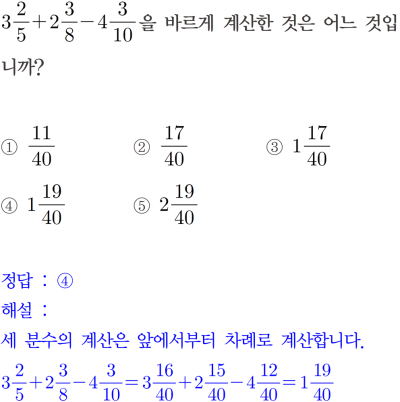 $3\frac{2}{5}+2\frac{3}{8}-4\frac{3}{10}$을 바르게 계산한 것은 어느 것입니까?

① $\frac{11}{40}$
② $\frac{17}{40}$
③ $1\frac{17}{40}$
④ $1\frac{19}{40}$
⑤ $2\frac{19}{40}$

정답 : ④
해설 :
세 분수의 계산은 앞에서부터 차례로 계산합니다.
$3\frac{2}{5}+2\frac{3}{8}-4\frac{3}{10}=3\frac{16}{40}+2\frac{15}{40}-4\frac{12}{40}=1\frac{19}{40}$